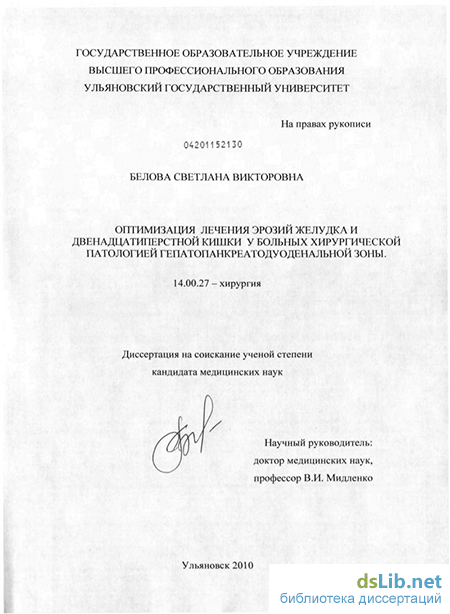 ГОСУДАРСТВЕННОЕ ОБРАЗОВАТЕЛЬНОЕ УЧРЕЖДЕНИЕ
ВЫСШЕГО ПРОФЕССИОНАЛЬНОГО ОБРАЗОВАНИЯ
УЛЬЯНОВСКИЙ ГОСУДАРСТВЕННЫЙ УНИВЕРСИТЕТ

На правах рукописи

04201152130

БЕЛОВА СВЕТЛАНА ВИКТОРОВНА

ОПТИМИЗАЦИЯ ЛЕЧЕНИЯ ЭРОЗИЙ ЖЕЛУДКА И ДВЕНАДЦАТИПЕРСТНОЙ КИШКИ У БОЛЬНЫХ ХИРУРГИЧЕСКОЙ ПАТОЛОГИЕЙ ГЕПАТОПАНКРЕАТОДУОДЕНАЛЬНОЙ ЗОНЫ.

14.00.27 – хирургия

Диссертация на соискание ученой степени
кандидата медицинских наук

Научный руководитель:
доктор медицинских наук,
профессор В.И. Мидленко

Ульяновск 2010

dsLib.net
библиотека диссертаций